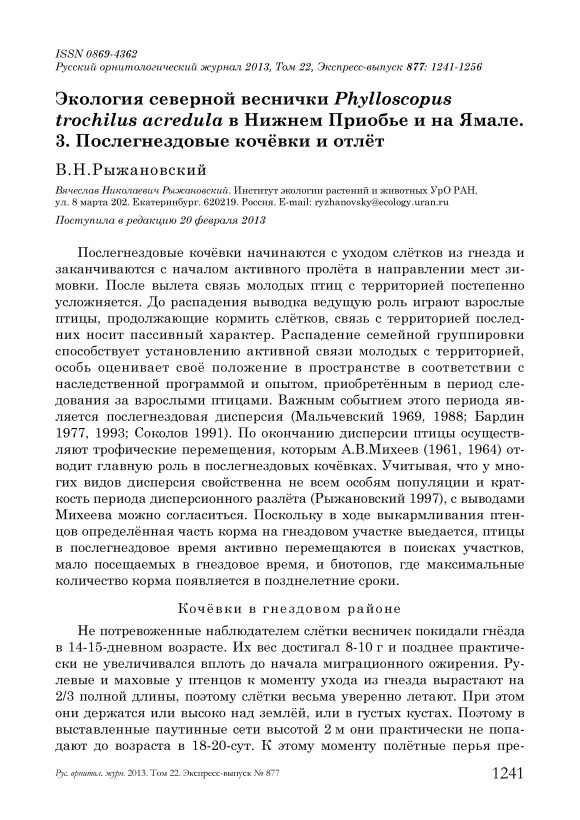 ISSN 0869-4362
Русский орнитологический журнал 2013, Том 22, Экспресс-выпуск 877: 1241-1256

Экология северной веснички Phylloscopus trochilus acredula в Нижнем Приобье и на Ямале. 3. Послегнездовые кочёвки и отлёт

В.Н.Рыжановский

Вячеслав Николаевич Рыжановский. Институт экологии растений и животных УрО РАН, ул. 8 марта 202. Екатеринбург. 620219. Россия. E-mail: ryzhanovsky@ecology.uran.ru

Поступила в редакцию 20 февраля 2013

Послегнездовые кочёвки начинаются с уходом слётков из гнезда и заканчиваются с началом активного пролёта в направлении мест зимовки. После вылета связь молодых птиц с территорией постепенно усложняется. До распадения выводка ведущую роль играют взрослые птицы, продолжающие кормить слётков, связь с территорией последних носит пассивный характер. Распадение семейной группировки способствует установлению активной связи молодых с территорией, особь оценивает своё положение в пространстве в соответствии с наследственной программой и опытом, приобретённым в период следования за взрослыми птицами. Важным событием этого периода является послегнездовая дисперсия (Мальчевский 1969, 1988; Бардин 1977, 1993; Соколов 1991). По окончанию дисперсии птицы осуществляют трофические перемещения, которым А.В.Михеев (1961, 1964) отводит главную роль в послегнездовых кочёвках. Учитывая, что у многих видов дисперсия свойственна не всем особям популяции и краткость периода дисперсионного разлёта (Рыжановский 1997), с выводами Михеева можно согласиться. Поскольку в ходе выкармливания птенцов определённая часть корма на гнездовом участке выедается, птицы в послегнездовое время активно перемещаются в поисках участков, мало посещаемых в гнездовое время, и биотопов, где максимальные количество корма появляется в позднелетние сроки.

Кочёвки в гнездовом районе

Не потревоженные наблюдателем слётки весничек покидали гнёзда в 14-15-дневном возрасте. Их вес достигал 8-10 г и позднее практически не увеличивался вплоть до начала миграционного ожирения. Рулевые и маховые у птенцов к моменту ухода из гнезда вырастают на 2/3 полной длины, поэтому слётки весьма уверенно летают. При этом они держатся или высоко над землёй, или в густых кустах. Поэтому в выставленные паутинные сети высотой 2 м они практически не попадают до возраста в 18-20-сут. К этому моменту полётные перья пре-

Рус. орнитол. журн. 2013. Том 22. Экспресс-выпуск № 877 1241